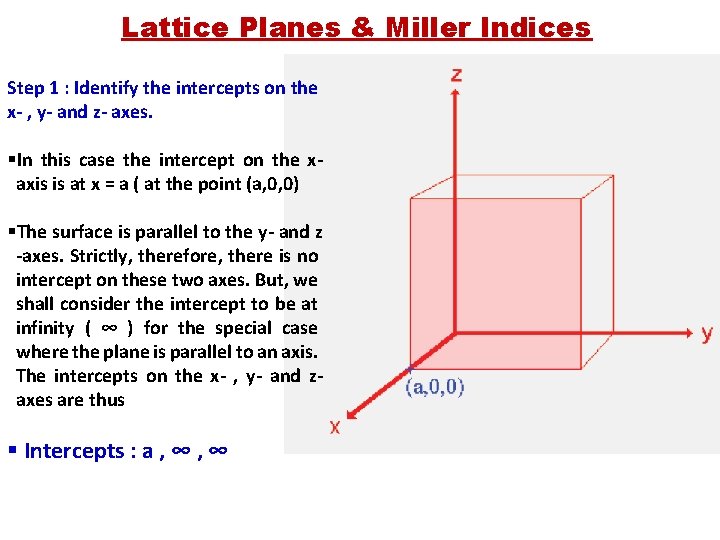 Lattice Planes & Miller Indices

Step 1 : Identify the intercepts on the x- , y- and z- axes.

▪In this case the intercept on the x-axis is at x = a ( at the point (a,0,0)

▪The surface is parallel to the y- and z -axes. Strictly, therefore, there is no intercept on these two axes. But, we shall consider the intercept to be at infinity ( ∞ ) for the special case where the plane is parallel to an axis. The intercepts on the x- , y- and z-axes are thus

▪ Intercepts : a , ∞ , ∞

z

y

x

(a,0,0)